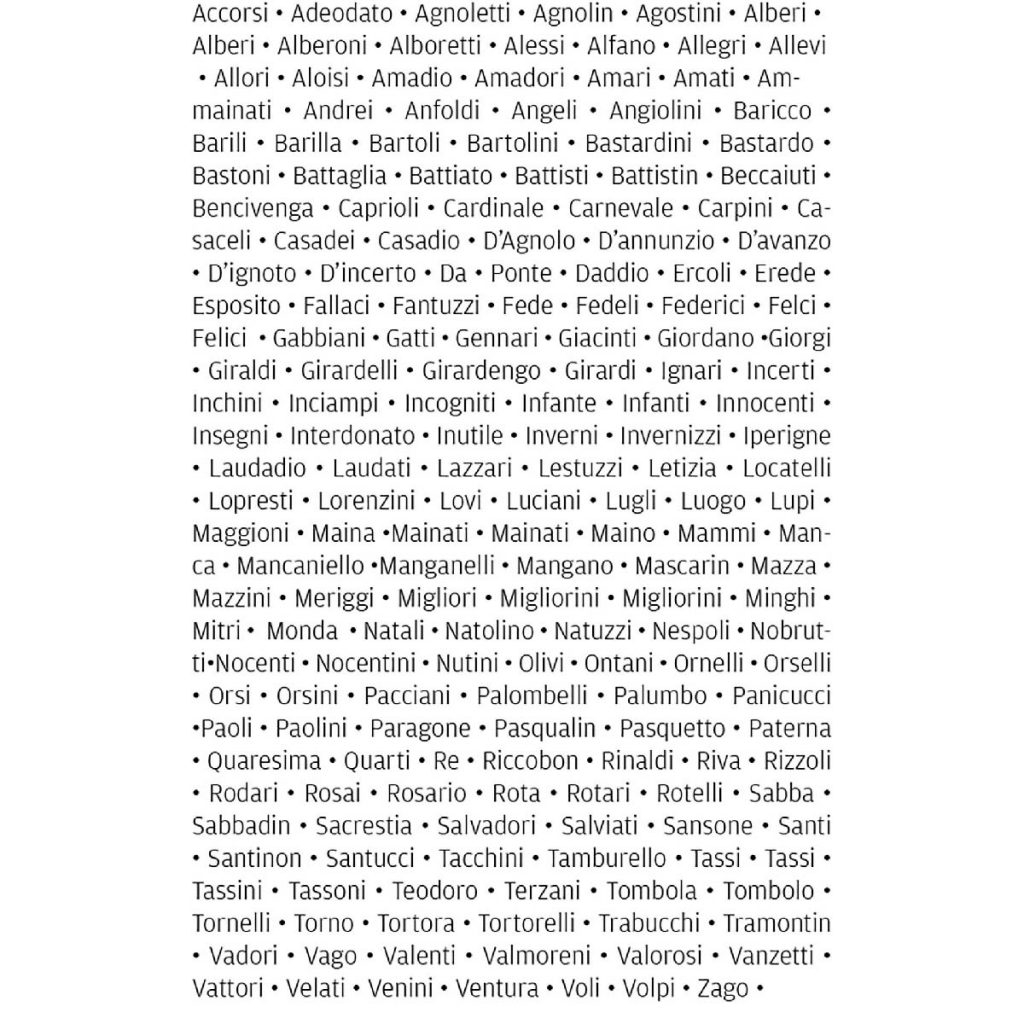 Accorsi • Adeodato • Agnoletti • Agnolin • Agostini • Alberi • Alberi • Alberoni • Alboretti • Alessi • Alfano • Allegri • Allevi • Allori • Aloisi • Amadio • Amadori • Amari • Amati • Ammainati • Andrei • Anfoldi • Angeli • Angiolini • Baricco • Barili • Barilla • Bartoli • Bartolini • Bastardini • Bastardo • Bastoni • Battaglia • Battiato • Battisti • Battistin • Beccaiuti • Bencivenga • Caprioli • Cardinale • Carnevale • Carpini • Casaceli • Casadei • Casadio • D'Agnolo • D'annunzio • D'avanzo • D'ignoto • D'incerto • Da • Ponte • Daddio • Ercoli • Erede • Esposito • Fallaci • Fantuzzi • Fede • Fedeli • Federici • Felci • Felici • Gabbiani • Gatti • Gennari • Giacinti • Giordano •Giorgi • Giraldi • Girardelli • Girardengo • Girardi • Ignari • Incerti • Inchini • Inciampi • Incogniti • Infante • Infanti • Innocenti • Insegni • Interdonato • Inutile • Inverni • Invernizzi • Iperigne • Laudadio • Laudati • Lazzari • Lestuzzi • Letizia • Locatelli • Lopresti • Lorenzini • Lovi • Luciani • Lugli • Luogo • Lupi • Maggioni • Maina •Mainati • Mainati • Maino • Mammi • Manca • Mancaniello •Manganelli • Mangano • Mascarin • Mazza • Mazzini • Meriggi • Migliori • Migliorini • Migliorini • Minghi • Mitri • Monda • Natali • Natolino • Natuzzi • Nespoli • Nobrutti•Nocenti • Nocentini • Nutini • Olivi • Ontani • Ornelli • Orselli • Orsi • Orsini • Pacciani • Palombelli • Palumbo • Panicucci •Paoli • Paolini • Paragone • Pasqualin • Pasquetto • Paterna • Quaresima • Quarti • Re • Riccobon • Rinaldi • Riva • Rizzoli • Rodari • Rosai • Rosario • Rota • Rotari • Rotelli • Sabba • Sabbadin • Sacrestia • Salvadori • Salviati • Sansone • Santi • Santinon • Santucci • Tacchini • Tamburello • Tassi • Tassi • Tassini • Tassoni • Teodoro • Terzani • Tombola • Tombolo • Tornelli • Torno • Tortora • Tortorelli • Trabucchi • Tramontin • Vadori • Vago • Valenti • Valmoreni • Valorosi • Vanzetti • Vattori • Velati • Venini • Ventura • Voli • Volpi • Zago •